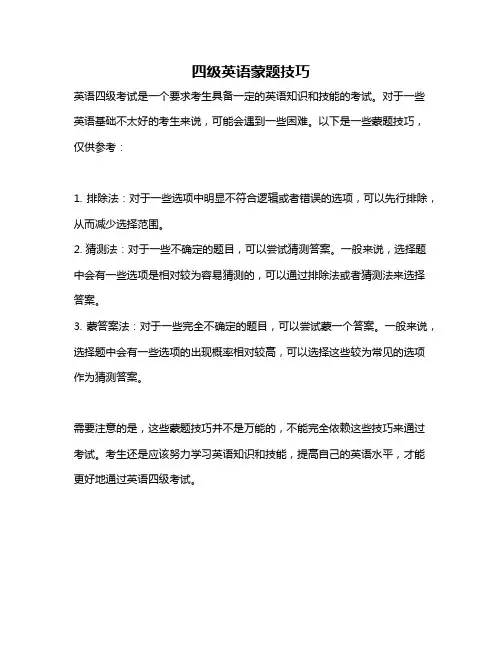 四级英语蒙题技巧

英语四级考试是一个要求考生具备一定的英语知识和技能的考试。对于一些英语基础不太好的考生来说，可能会遇到一些困难。以下是一些蒙题技巧，仅供参考：

1. 排除法：对于一些选项中明显不符合逻辑或者错误的选项，可以先行排除，从而减少选择范围。
2. 猜测法：对于一些不确定的题目，可以尝试猜测答案。一般来说，选择题中会有一些选项是相对较为容易猜测的，可以通过排除法或者猜测法来选择答案。
3. 蒙答案法：对于一些完全不确定的题目，可以尝试蒙一个答案。一般来说，选择题中会有一些选项的出现概率相对较高，可以选择这些较为常见的选项作为猜测答案。

需要注意的是，这些蒙题技巧并不是万能的，不能完全依赖这些技巧来通过考试。考生还是应该努力学习英语知识和技能，提高自己的英语水平，才能更好地通过英语四级考试。